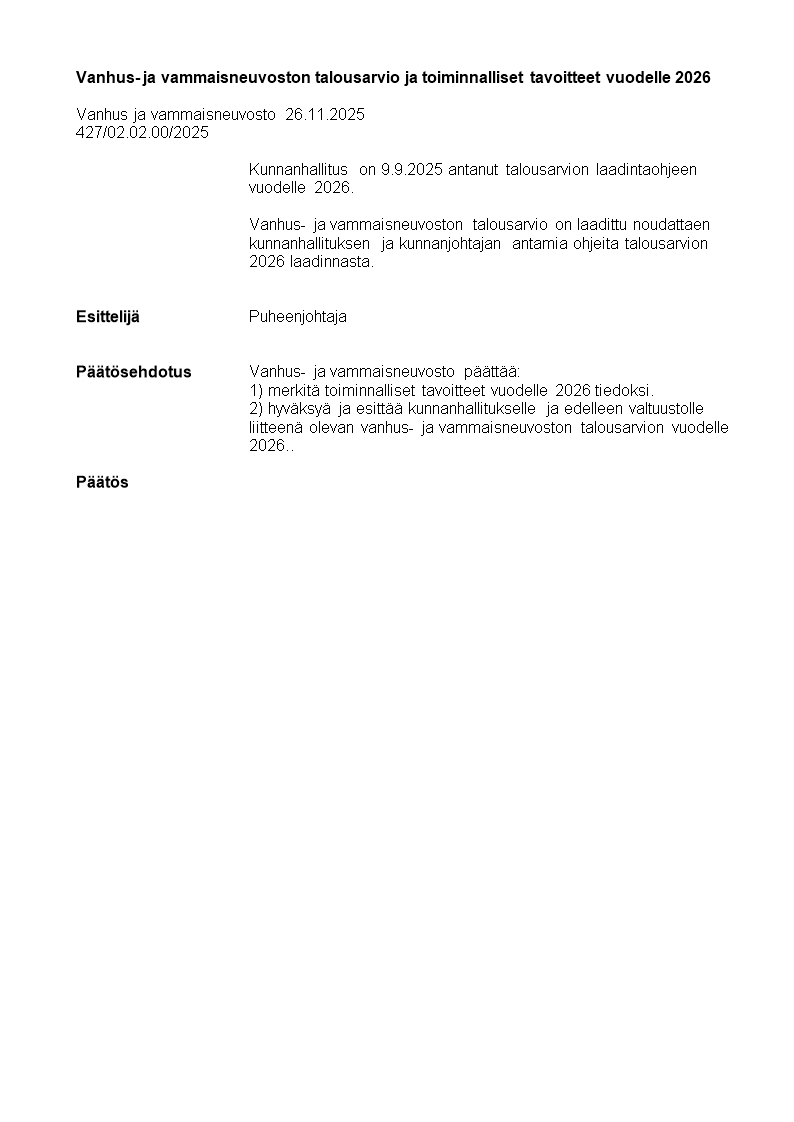 Vanhus- ja vammaisneuvoston talousarvio ja toiminnalliset tavoitteet vuodelle 2026

Vanhus ja vammaisneuvosto 26.11.2025
427/02.02.00/2025

Kunnanhallitus on 9.9.2025 antanut talousarvion laadintaohjeen vuodelle 2026.

Vanhus- ja vammaisneuvoston talousarvio on laadittu noudattaen kunnanhallituksen ja kunnanjohtajan antamia ohjeita talousarvion 2026 laadinnasta.

Esittelijä

Puheenjohtaja

Päätösehdotus

Vanhus- ja vammaisneuvosto päättää:
1) merkitä toiminnalliset tavoitteet vuodelle 2026 tiedoksi.
2) hyväksyä ja esittää kunnanhallitukselle ja edelleen valtuustolle liitteenä olevan vanhus- ja vammaisneuvoston talousarvion vuodelle 2026..

Päätös